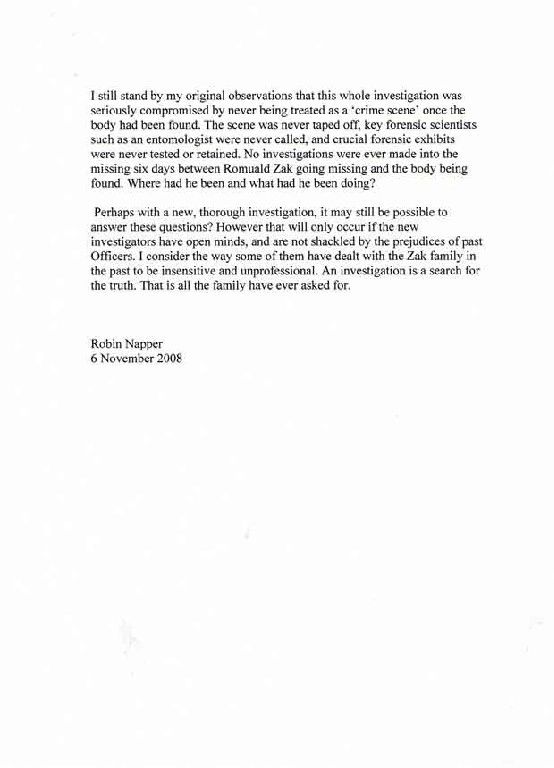 I still stand by my original observations that this whole investigation was seriously compromised by never being treated as a 'crime scene' once the body had been found. The scene was never taped off, key forensic scientists such as an entomologist were never called, and crucial forensic exhibits were never tested or retained. No investigations were ever made into the missing six days between Romuald Zak going missing and the body being found. Where had he been and what had he been doing?

Perhaps with a new, thorough investigation, it may still be possible to answer these questions? However that will only occur if the new investigators have open minds, and are not shackled by the prejudices of past Officers. I consider the way some of them have dealt with the Zak family in the past to be insensitive and unprofessional. An investigation is a search for the truth. That is all the family have ever asked for.

Robin Napper
6 November 2008